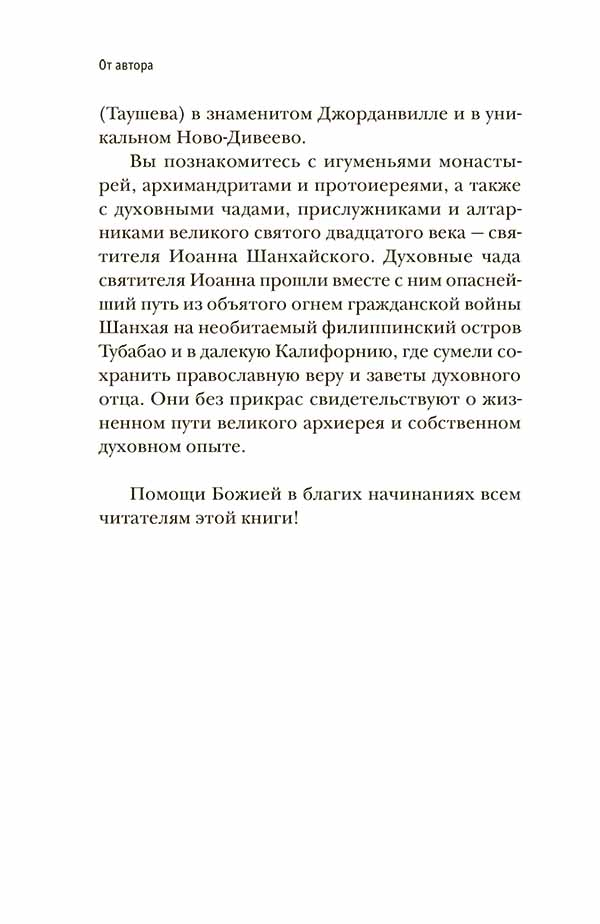 От автора

(Таушева) в знаменитом Джорданвилле и в уникальном Ново-Дивеево.

Вы познакомитесь с игуменьями монастырей, архимандритами и протоиереями, а также с духовными чадами, прислужниками и алтарниками великого святого двадцатого века — святителя Иоанна Шанхайского. Духовные чада святителя Иоанна прошли вместе с ним опаснейший путь из объятого огнем гражданской войны Шанхая на необитаемый филиппинский остров Тубабао и в далекую Калифорнию, где сумели сохранить православную веру и заветы духовного отца. Они без прикрас свидетельствуют о жизненном пути великого архиерея и собственном духовном опыте.

Помощи Божией в благих начинаниях всем читателям этой книги!